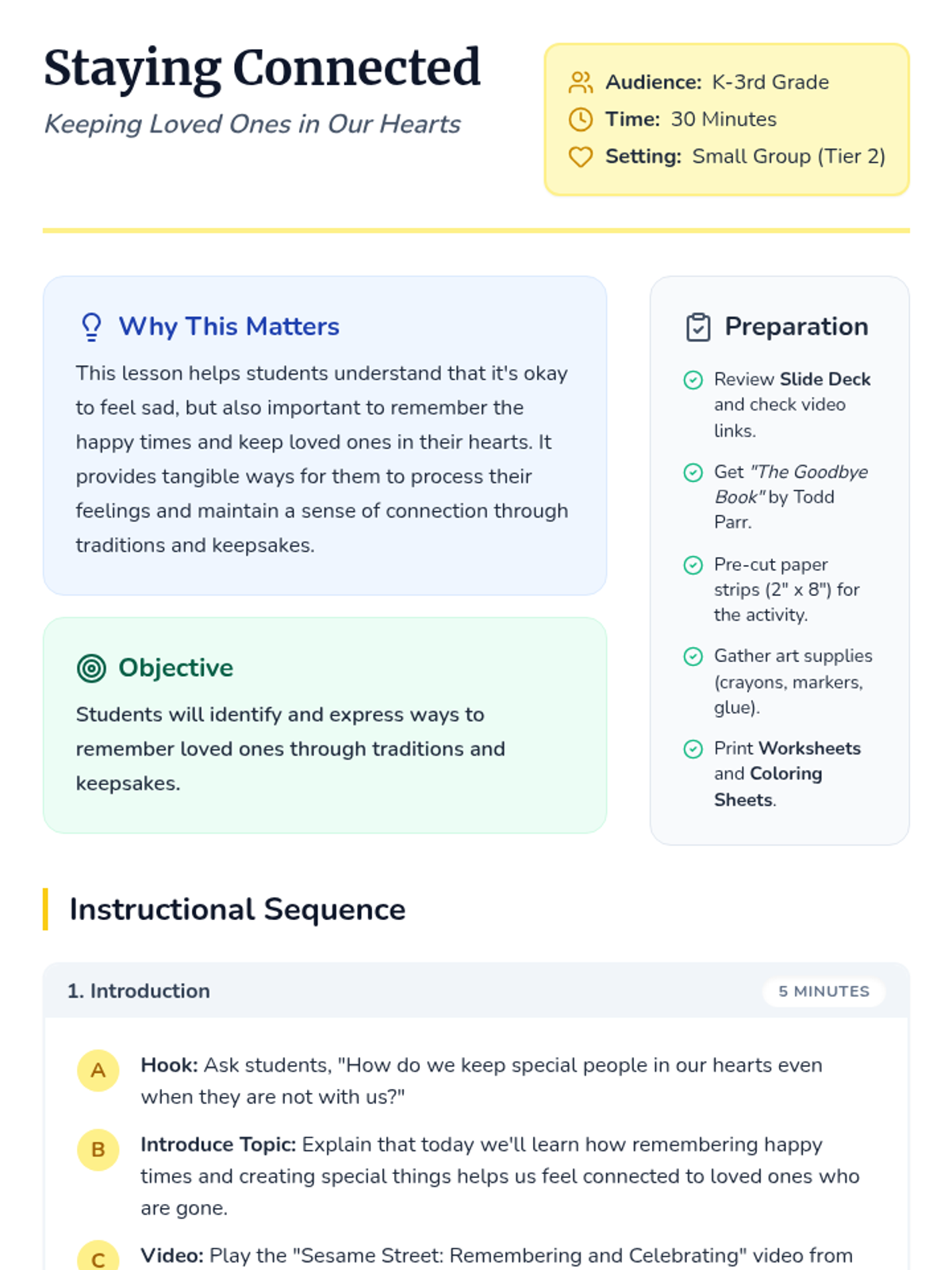 Staying Connected

Keeping Loved Ones in Our Hearts

Audience: K-3rd Grade
Time: 30 Minutes
Setting: Small Group (Tier 2)

Why This Matters

This lesson helps students understand that it's okay to feel sad, but also important to remember the happy times and keep loved ones in their hearts. It provides tangible ways for them to process their feelings and maintain a sense of connection through traditions and keepsakes.

Objective

Students will identify and express ways to remember loved ones through traditions and keepsakes.

Preparation

Review Slide Deck and check video links.

Get "The Goodbye Book" by Todd Parr.

Pre-cut paper strips (2" x 8") for the activity.

Gather art supplies (crayons, markers, glue).

Print Worksheets and Coloring Sheets.

Instructional Sequence

1. Introduction

5 MINUTES

A Hook: Ask students, "How do we keep special people in our hearts even when they are not with us?"

B Introduce Topic: Explain that today we'll learn how remembering happy times and creating special things helps us feel connected to loved ones who are gone.

C Video: Play the "Sesame Street: Remembering and Celebrating" video from